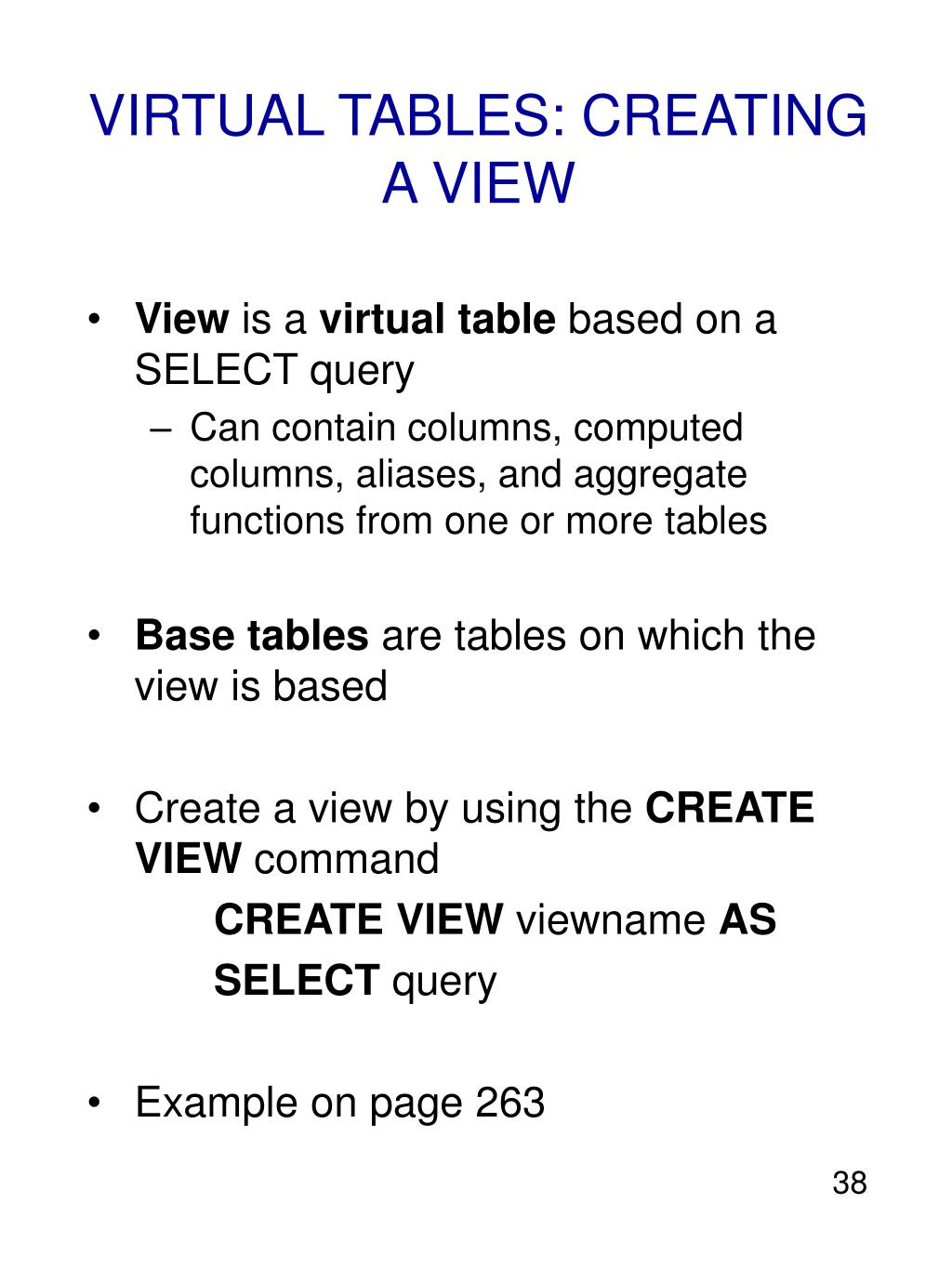 VIRTUAL TABLES: CREATING A VIEW

• View is a virtual table based on a SELECT query
– Can contain columns, computed columns, aliases, and aggregate functions from one or more tables

• Base tables are tables on which the view is based

• Create a view by using the CREATE VIEW command
CREATE VIEW viewname AS
SELECT query

• Example on page 263

38